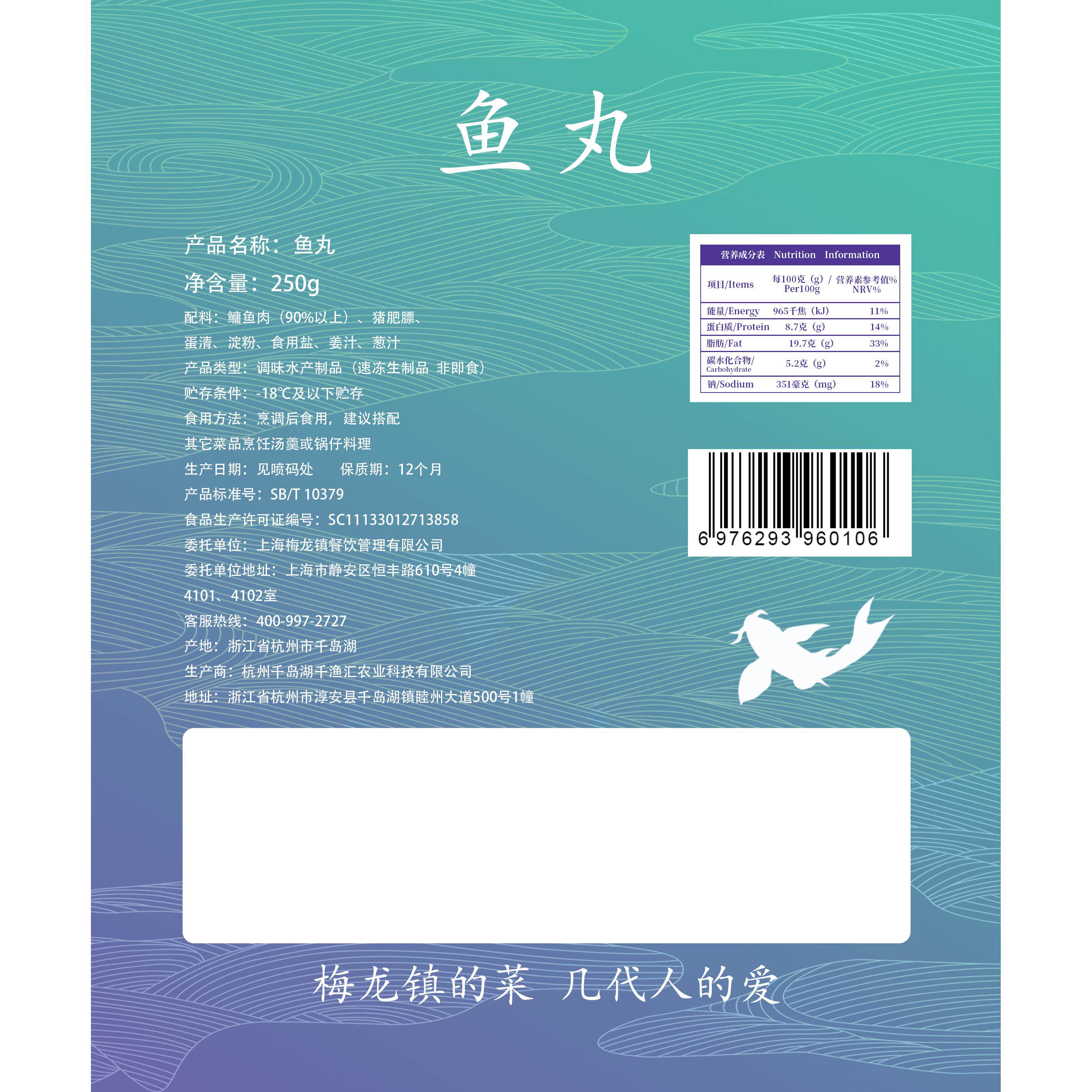 鱼丸

产品名称：鱼丸

净含量：250g

配料：鳙鱼肉（90%以上）、猪肥膘、蛋清、淀粉、食用盐、姜汁、葱汁

产品类型：调味水产制品（速冻生制品 非即食）

贮存条件：-18℃及以下贮存

食用方法：烹调后食用，建议搭配其它菜品烹饪汤羹或锅仔料理

生产日期：见喷码处　　保质期：12个月

产品标准号：SB/T 10379

食品生产许可证编号：SC11133012713858

委托单位：上海梅龙镇餐饮管理有限公司

委托单位地址：上海市静安区恒丰路610号4幢4101、4102室

客服热线：400-997-2727

产地：浙江省杭州市千岛湖

生产商：杭州千岛湖千渔汇农业科技有限公司

地址：浙江省杭州市淳安县千岛湖镇睦州大道500号1幢

营养成分表 Nutrition Information

| 项目/Items | 每100克（g）/ Per100g | 营养素参考值% NRV% |
|---|---|---|
| 能量/Energy | 965千焦（kJ） | 11% |
| 蛋白质/Protein | 8.7克（g） | 14% |
| 脂肪/Fat | 19.7克（g） | 33% |
| 碳水化合物/ Carbohydrate | 5.2克（g） | 2% |
| 钠/Sodium | 351毫克（mg） | 18% |

6 976293 960106

梅龙镇的菜 几代人的爱